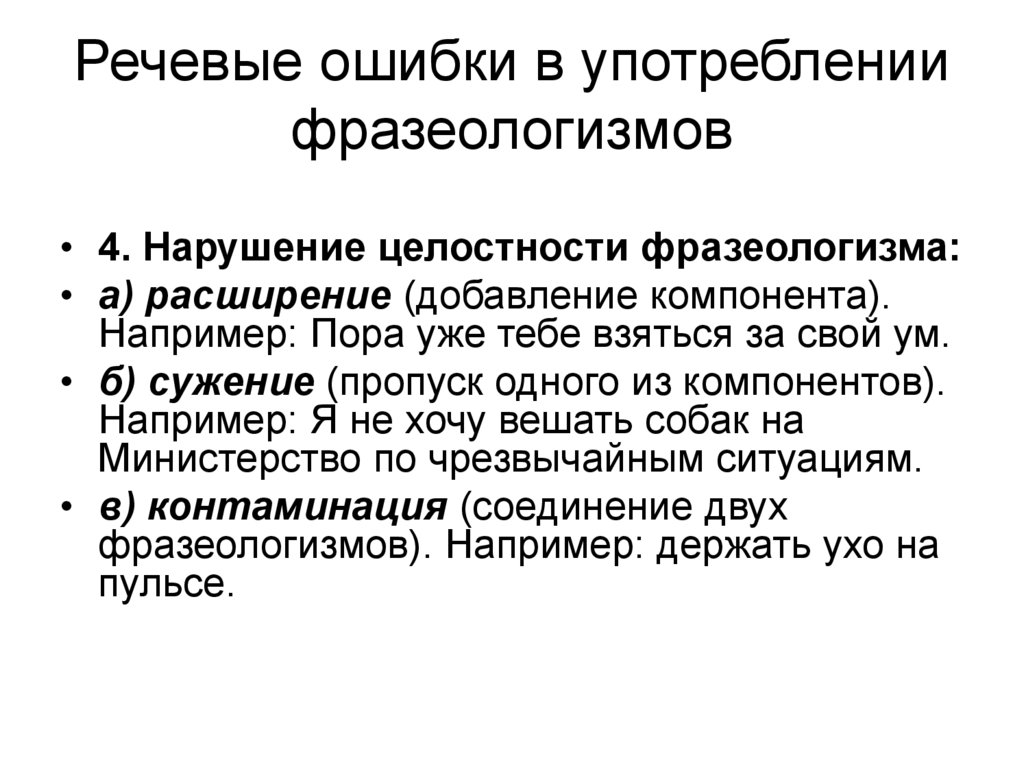 Речевые ошибки в употреблении фразеологизмов

• 4. Нарушение целостности фразеологизма:
• а) расширение (добавление компонента). Например: Пора уже тебе взяться за свой ум.
• б) сужение (пропуск одного из компонентов). Например: Я не хочу вешать собак на Министерство по чрезвычайным ситуациям.
• в) контаминация (соединение двух фразеологизмов). Например: держать ухо на пульсе.